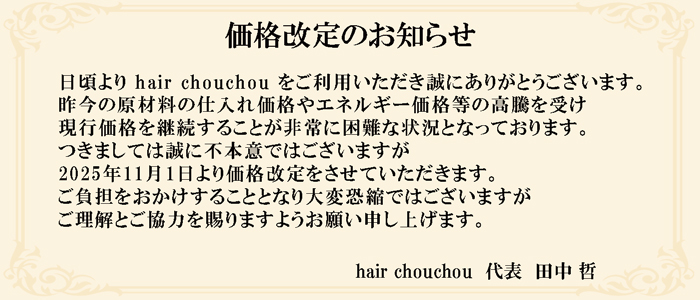 価格改定のお知らせ

日頃より hair chouchou をご利用いただき誠にありがとうございます。
昨今の原材料の仕入れ価格やエネルギー価格等の高騰を受け
現行価格を継続することが非常に困難な状況となっております。
つきましては誠に不本意ではございますが
2025年11月1日より価格改定をさせていただきます。
ご負担をおかけすることとなり大変恐縮ではございますが
ご理解とご協力を賜りますようお願い申し上げます。

hair chouchou 代表 田中 哲